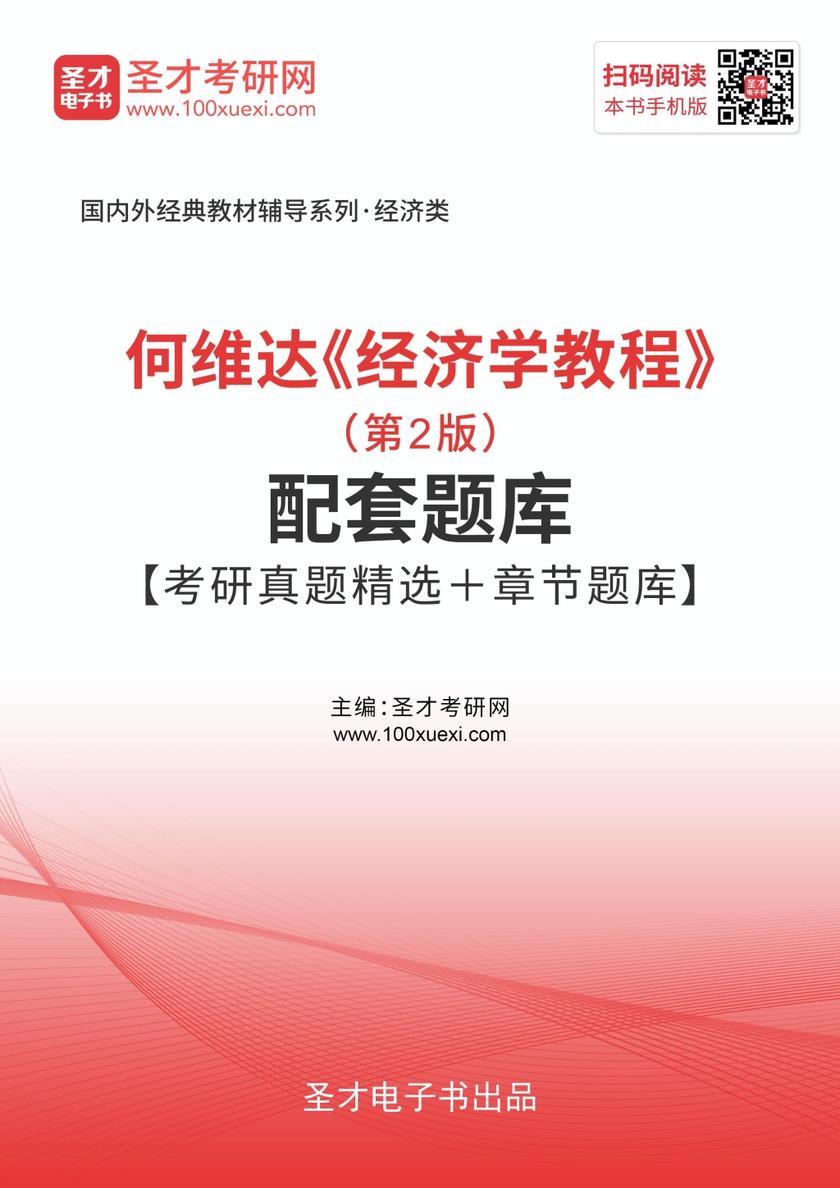 圣才电子书 圣才考研网 www.100xuexi.com

扫码阅读 本书手机版

国内外经典教材辅导系列·经济类

何维达《经济学教程》
（第2版）
配套题库
【考研真题精选＋章节题库】

主编：圣才考研网
www.100xuexi.com

圣才电子书出品